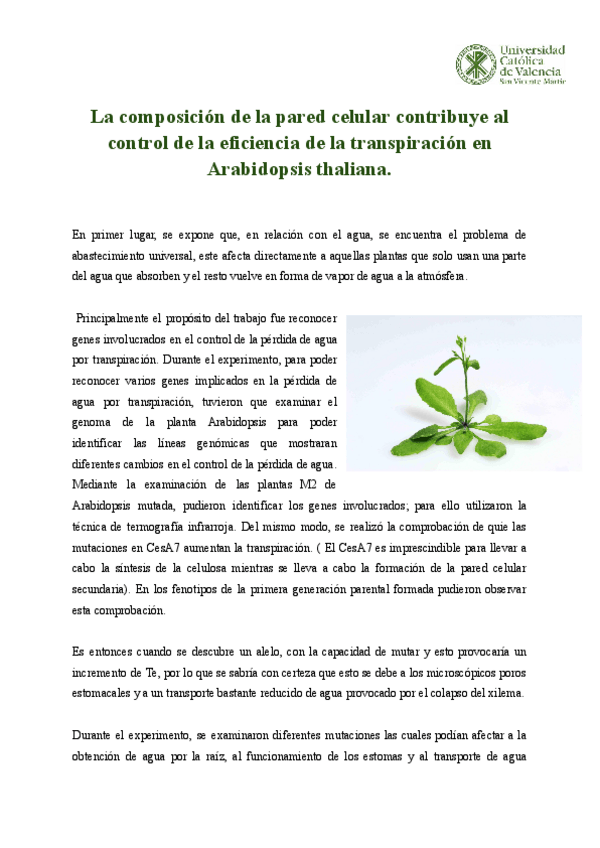 Universidad Católica de Valencia
San Vicente Mártir

La composición de la pared celular contribuye al control de la eficiencia de la transpiración en Arabidopsis thaliana.

En primer lugar, se expone que, en relación con el agua, se encuentra el problema de abastecimiento universal, este afecta directamente a aquellas plantas que solo usan una parte del agua que absorben y el resto vuelve en forma de vapor de agua a la atmósfera.

Principalmente el propósito del trabajo fue reconocer genes involucrados en el control de la pérdida de agua por transpiración. Durante el experimento, para poder reconocer varios genes implicados en la pérdida de agua por transpiración, tuvieron que examinar el genoma de la planta Arabidopsis para poder identificar las líneas genómicas que mostraran diferentes cambios en el control de la pérdida de agua. Mediante la examinación de las plantas M2 de Arabidopsis mutada, pudieron identificar los genes involucrados; para ello utilizaron la técnica de termografía infrarroja. Del mismo modo, se realizó la comprobación de quie las mutaciones en CesA7 aumentan la transpiración. ( El CesA7 es imprescindible para llevar a cabo la síntesis de la celulosa mientras se lleva a cabo la formación de la pared celular secundaria). En los fenotipos de la primera generación parental formada pudieron observar esta comprobación.

Es entonces cuando se descubre un alelo, con la capacidad de mutar y esto provocaría un incremento de Te, por lo que se sabría con certeza que esto se debe a los microscópicos poros estomacales y a un transporte bastante reducido de agua provocado por el colapso del xilema.

Durante el experimento, se examinaron diferentes mutaciones las cuales podían afectar a la obtención de agua por la raíz, al funcionamiento de los estomas y al transporte de agua